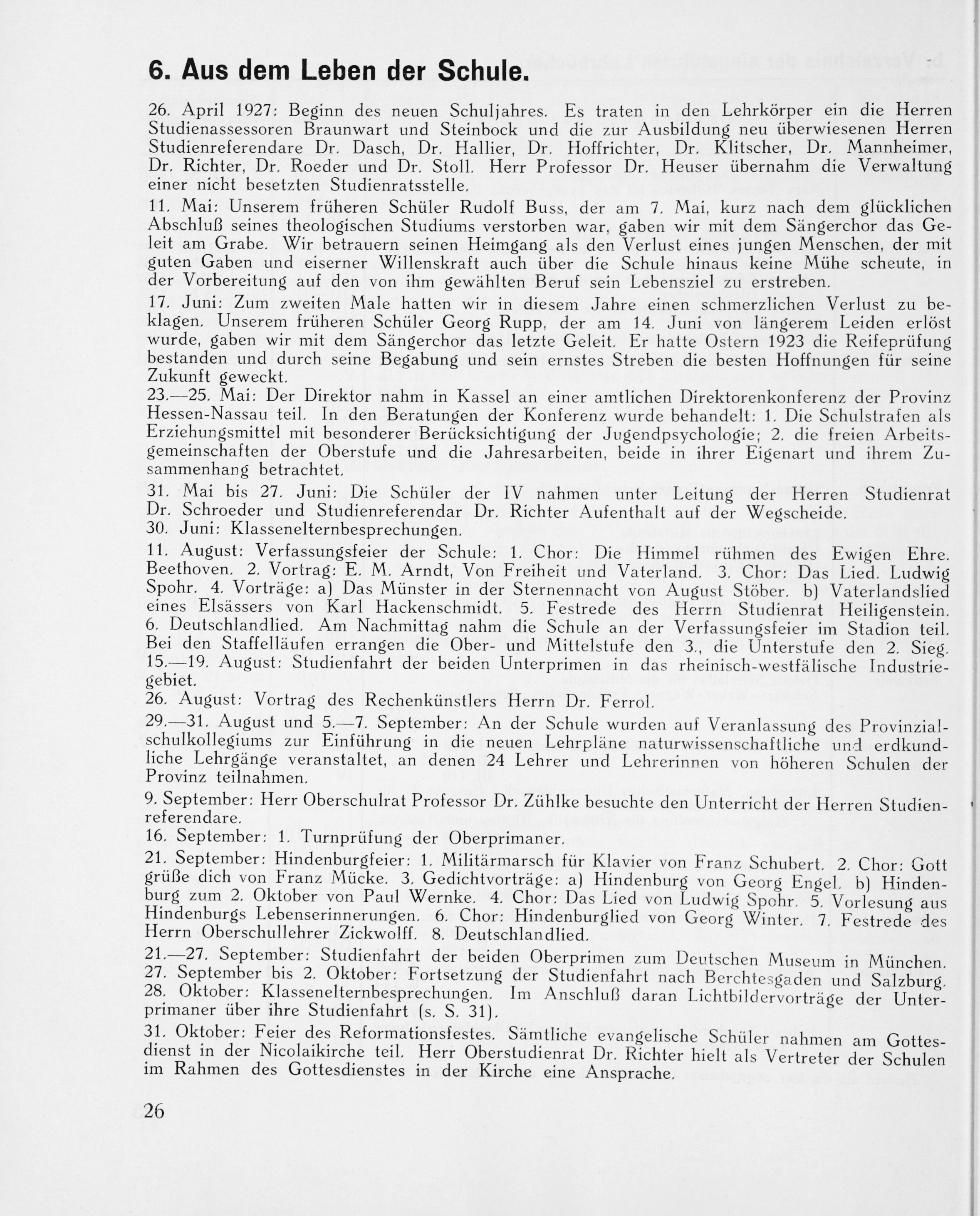 6. Aus dem Leben der Schule.

26. April 1927: Beginn des neuen Schuljahres. Es traten in den Lehrkörper ein die Herren Studienassessoren Braunwart und Steinbock und die zur Ausbildung neu überwiesenen Herren Studienreferendare Dr. Dasch, Dr. Hallier, Dr. Hoffrichter, Dr. Klitscher, Dr. Mannheimer, Dr. Richter, Dr. Roeder und Dr. Stoll. Herr Professor Dr. Heuser übernahm die Verwaltung einer nicht besetzten Studienratsstelle.

11. Mai: Unserem früheren Schüler Rudolf Buss, der am 7. Mai, kurz nach dem glücklichen Abschluß seines theologischen Studiums verstorben war, gaben wir mit dem Sängerchor das Geleit am Grabe. Wir betrauern seinen Heimgang als den Verlust eines jungen Menschen, der mit guten Gaben und eiserner Willenskraft auch über die Schule hinaus keine Mühe scheute, in der Vorbereitung auf den von ihm gewählten Beruf sein Lebensziel zu erstreben.

17. Juni: Zum zweiten Male hatten wir in diesem Jahre einen schmerzlichen Verlust zu beklagen. Unserem früheren Schüler Georg Rupp, der am 14. Juni von längerem Leiden erlöst wurde, gaben wir mit dem Sängerchor das letzte Geleit. Er hatte Ostern 1923 die Reifeprüfung bestanden und durch seine Begabung und sein ernstes Streben die besten Hoffnungen für seine Zukunft geweckt.

23.—25. Mai: Der Direktor nahm in Kassel an einer amtlichen Direktorenkonferenz der Provinz Hessen-Nassau teil. In den Beratungen der Konferenz wurde behandelt: 1. Die Schulstrafen als Erziehungsmittel mit besonderer Berücksichtigung der Jugendpsychologie; 2. die freien Arbeitsgemeinschaften der Oberstufe und die Jahresarbeiten, beide in ihrer Eigenart und ihrem Zusammenhang betrachtet.

31. Mai bis 27. Juni: Die Schüler der IV nahmen unter Leitung der Herren Studienrat Dr. Schroeder und Studienreferendar Dr. Richter Aufenthalt auf der Wegscheide.
30. Juni: Klassenelternbesprechungen.

11. August: Verfassungsfeier der Schule: 1. Chor: Die Himmel rühmen des Ewigen Ehre. Beethoven. 2. Vortrag: E. M. Arndt, Von Freiheit und Vaterland. 3. Chor: Das Lied. Ludwig Spohr. 4. Vorträge: a) Das Münster in der Sternennacht von August Stöber. b) Vaterlandslied eines Elsässers von Karl Hackenschmidt. 5. Festrede des Herrn Studienrat Heiligenstein. 6. Deutschlandlied. Am Nachmittag nahm die Schule an der Verfassungsfeier im Stadion teil. Bei den Staffelläufen errangen die Ober- und Mittelstufe den 3., die Unterstufe den 2. Sieg.
15.—19. August: Studienfahrt der beiden Unterprimen in das rheinisch-westfälische Industriegebiet.
26. August: Vortrag des Rechenkünstlers Herrn Dr. Ferrol.

29.—31. August und 5.—7. September: An der Schule wurden auf Veranlassung des Provinzialschulkollegiums zur Einführung in die neuen Lehrpläne naturwissenschaftliche und erdkundliche Lehrgänge veranstaltet, an denen 24 Lehrer und Lehrerinnen von höheren Schulen der Provinz teilnahmen.

9. September: Herr Oberschulrat Professor Dr. Zühlke besuchte den Unterricht der Herren Studienreferendare.
16. September: 1. Turnprüfung der Oberprimaner.

21. September: Hindenburgfeier: 1. Militärmarsch für Klavier von Franz Schubert. 2. Chor: Gott grüße dich von Franz Mücke. 3. Gedichtvorträge: a) Hindenburg von Georg Engel. b) Hindenburg zum 2. Oktober von Paul Wernke. 4. Chor: Das Lied von Ludwig Spohr. 5. Vorlesung aus Hindenburgs Lebenserinnerungen. 6. Chor: Hindenburglied von Georg Winter. 7. Festrede des Herrn Oberschullehrer Zickwolff. 8. Deutschlandlied.

21.—27. September: Studienfahrt der beiden Oberprimen zum Deutschen Museum in München.
27. September bis 2. Oktober: Fortsetzung der Studienfahrt nach Berchtesgaden und Salzburg.
28. Oktober: Klassenelternbesprechungen. Im Anschluß daran Lichtbildervorträge der Unterprimaner über ihre Studienfahrt (s. S. 31).

31. Oktober: Feier des Reformationsfestes. Sämtliche evangelische Schüler nahmen am Gottesdienst in der Nicolaikirche teil. Herr Oberstudienrat Dr. Richter hielt als Vertreter der Schulen im Rahmen des Gottesdienstes in der Kirche eine Ansprache.

26